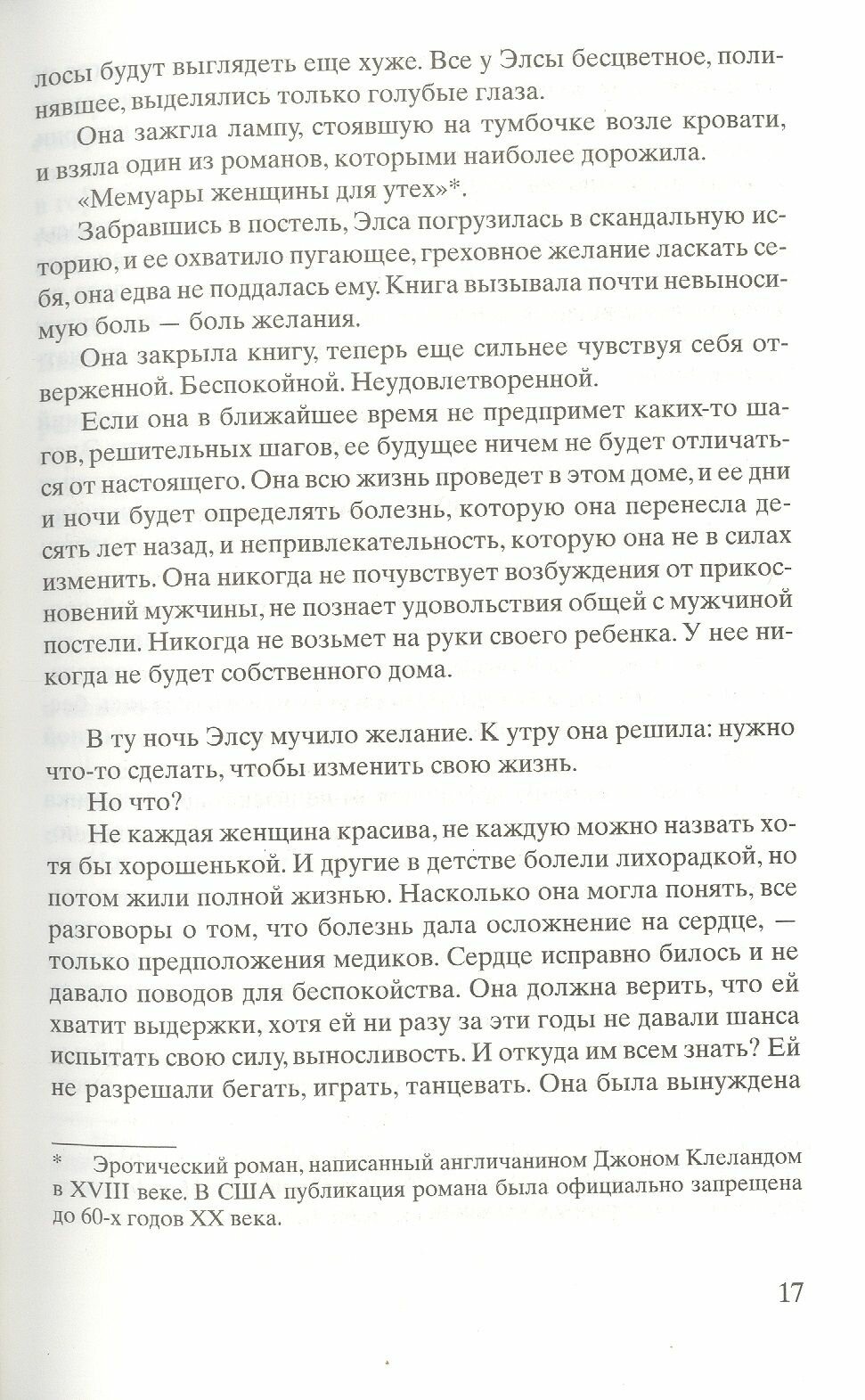 лосы будут выглядеть еще хуже. Все у Элсы бесцветное, полинявшее, выделялись только голубые глаза.

Она зажгла лампу, стоявшую на тумбочке возле кровати, и взяла один из романов, которыми наиболее дорожила.

«Мемуары женщины для утех»*.

Забравшись в постель, Элса погрузилась в скандальную историю, и ее охватило пугающее, греховное желание ласкать себя, она едва не поддалась ему. Книга вызывала почти невыносимую боль — боль желания.

Она закрыла книгу, теперь еще сильнее чувствуя себя отверженной. Беспокойной. Неудовлетворенной.

Если она в ближайшее время не предпримет каких-то шагов, решительных шагов, ее будущее ничем не будет отличаться от настоящего. Она всю жизнь проведет в этом доме, и ее дни и ночи будет определять болезнь, которую она перенесла десять лет назад, и непривлекательность, которую она не в силах изменить. Она никогда не почувствует возбуждения от прикосновений мужчины, не познает удовольствия общей с мужчиной постели. Никогда не возьмет на руки своего ребенка. У нее никогда не будет собственного дома.

В ту ночь Элсу мучило желание. К утру она решила: нужно что-то сделать, чтобы изменить свою жизнь.

Но что?

Не каждая женщина красива, не каждую можно назвать хотя бы хорошенькой. И другие в детстве болели лихорадкой, но потом жили полной жизнью. Насколько она могла понять, все разговоры о том, что болезнь дала осложнение на сердце, — только предположения медиков. Сердце исправно билось и не давало поводов для беспокойства. Она должна верить, что ей хватит выдержки, хотя ей ни разу за эти годы не давали шанса испытать свою силу, выносливость. И откуда им всем знать? Ей не разрешали бегать, играть, танцевать. Она была вынуждена

* Эротический роман, написанный англичанином Джоном Клеландом в XVIII веке. В США публикация романа была официально запрещена до 60-х годов XX века.

17